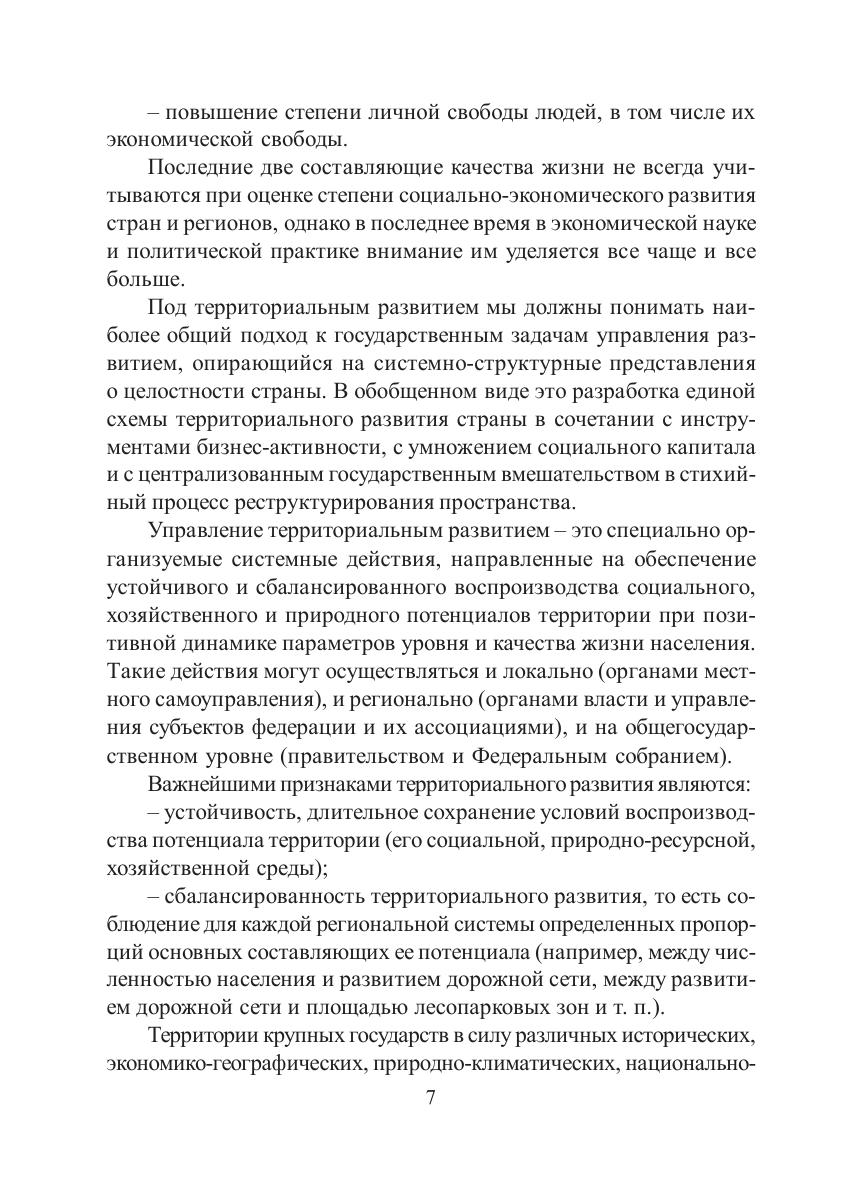 – повышение степени личной свободы людей, в том числе их экономической свободы.

Последние две составляющие качества жизни не всегда учитываются при оценке степени социально-экономического развития стран и регионов, однако в последнее время в экономической науке и политической практике внимание им уделяется все чаще и все больше.

Под территориальным развитием мы должны понимать наиболее общий подход к государственным задачам управления развитием, опирающийся на системно-структурные представления о целостности страны. В обобщенном виде это разработка единой схемы территориального развития страны в сочетании с инструментами бизнес-активности, с умножением социального капитала и с централизованным государственным вмешательством в стихийный процесс реструктурирования пространства.

Управление территориальным развитием – это специально организуемые системные действия, направленные на обеспечение устойчивого и сбалансированного воспроизводства социального, хозяйственного и природного потенциалов территории при позитивной динамике параметров уровня и качества жизни населения. Такие действия могут осуществляться и локально (органами местного самоуправления), и регионально (органами власти и управления субъектов федерации и их ассоциациями), и на общегосударственном уровне (правительством и Федеральным собранием).

Важнейшими признаками территориального развития являются:

– устойчивость, длительное сохранение условий воспроизводства потенциала территории (его социальной, природно-ресурсной, хозяйственной среды);

– сбалансированность территориального развития, то есть соблюдение для каждой региональной системы определенных пропорций основных составляющих ее потенциала (например, между численностью населения и развитием дорожной сети, между развитием дорожной сети и площадью лесопарковых зон и т. п.).

Территории крупных государств в силу различных исторических, экономико-географических, природно-климатических, национально-

7